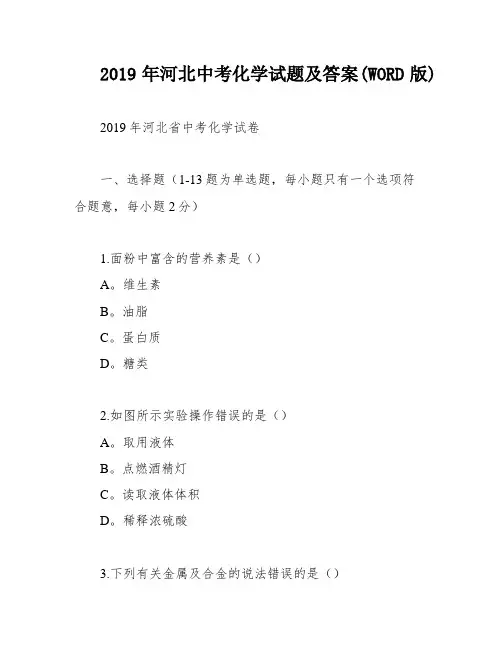 2019 年河北中考化学试题及答案(WORD 版)

2019 年河北省中考化学试卷

一、选择题（1-13 题为单选题，每小题只有一个选项符合题意，每小题 2 分）

1.面粉中富含的营养素是（）

A。维生素

B。油脂

C。蛋白质

D。糖类

2.如图所示实验操作错误的是（）

A。取用液体

B。点燃酒精灯

C。读取液体体积

D。稀释浓硫酸

3.下列有关金属及合金的说法错误的是（）